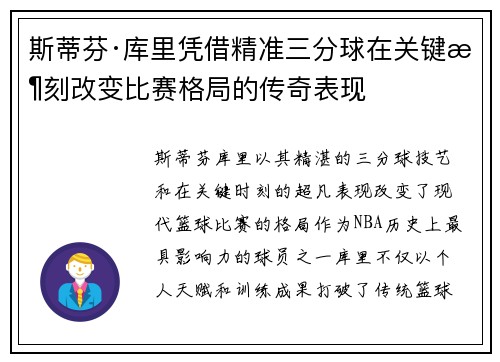 斯蒂芬·库里凭借精准三分球在关键æ¶刻改变比赛格局的传奇表现

斯蒂芬库里以其精湛的三分球技艺和在关键时刻的超凡表现改变了现代篮球比赛的格局作为NBA历史上最具影响力的球员之一库里不仅以个人天赋和训练成果打破了传统篮球